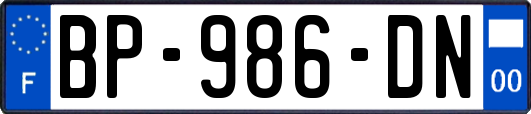 F
BP-986-DN
00